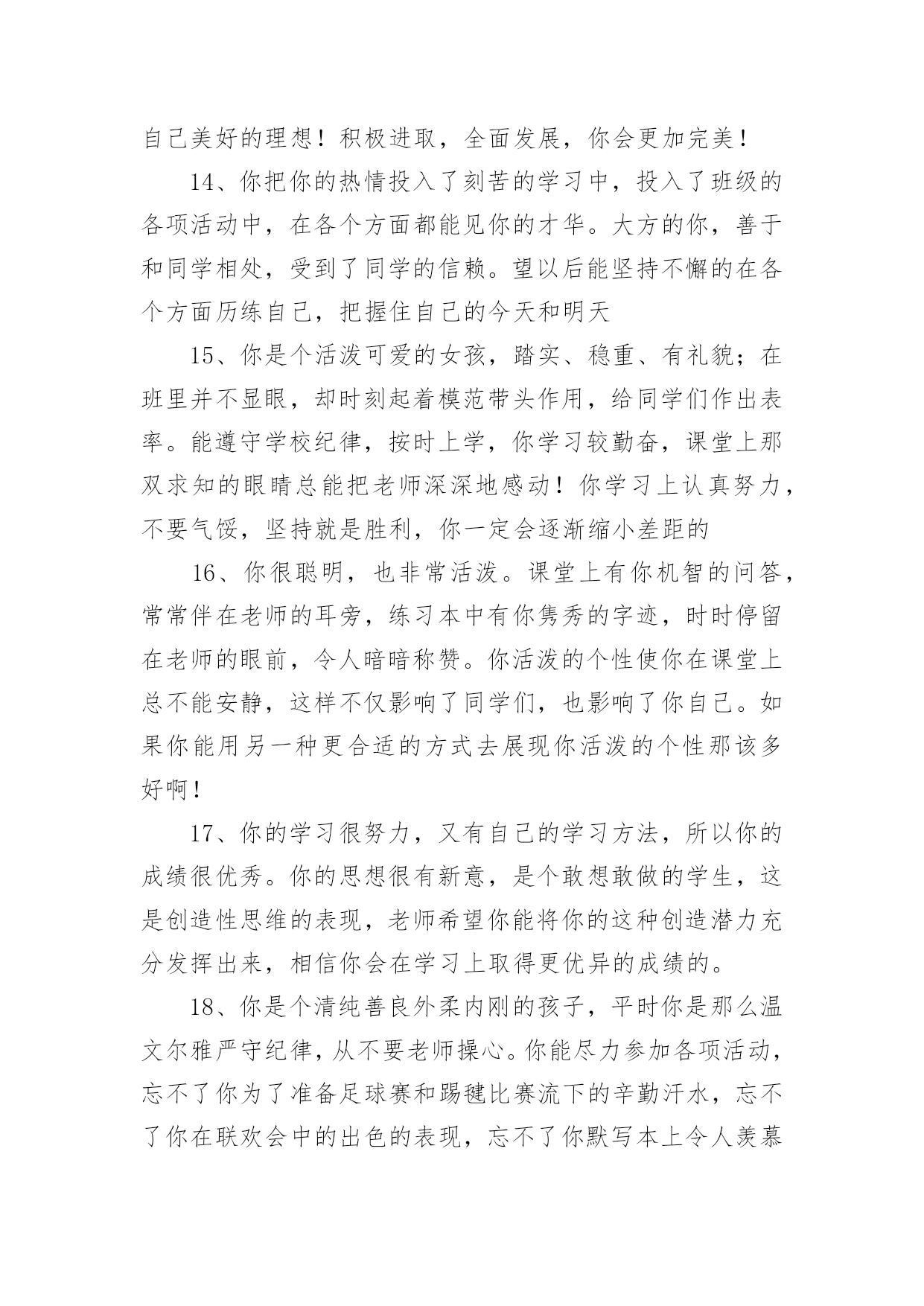 自己美好的理想！积极进取，全面发展，你会更加完美！

14、你把你的热情投入了刻苦的学习中，投入了班级的各项活动中，在各个方面都能见你的才华。大方的你，善于和同学相处，受到了同学的信赖。望以后能坚持不懈的在各个方面历练自己，把握住自己的今天和明天

15、你是个活泼可爱的女孩，踏实、稳重、有礼貌；在班里并不显眼，却时刻起着模范带头作用，给同学们作出表率。能遵守学校纪律，按时上学，你学习较勤奋，课堂上那双求知的眼睛总能把老师深深地感动！你学习上认真努力，不要气馁，坚持就是胜利，你一定会逐渐缩小差距的

16、你很聪明，也非常活泼。课堂上有你机智的问答，常常伴在老师的耳旁，练习本中有你隽秀的字迹，时时停留在老师的眼前，令人暗暗称赞。你活泼的个性使你在课堂上总不能安静，这样不仅影响了同学们，也影响了你自己。如果你能用另一种更合适的方式去展现你活泼的个性那该多好啊！

17、你的学习很努力，又有自己的学习方法，所以你的成绩很优秀。你的思想很有新意，是个敢想敢做的学生，这是创造性思维的表现，老师希望你能将你的这种创造潜力充分发挥出来，相信你会在学习上取得更优异的成绩的。

18、你是个清纯善良外柔内刚的孩子，平时你是那么温文尔雅严守纪律，从不要老师操心。你能尽力参加各项活动，忘不了你为了准备足球赛和踢毽比赛流下的辛勤汗水，忘不了你在联欢会中的出色的表现，忘不了你默写本上令人羡慕